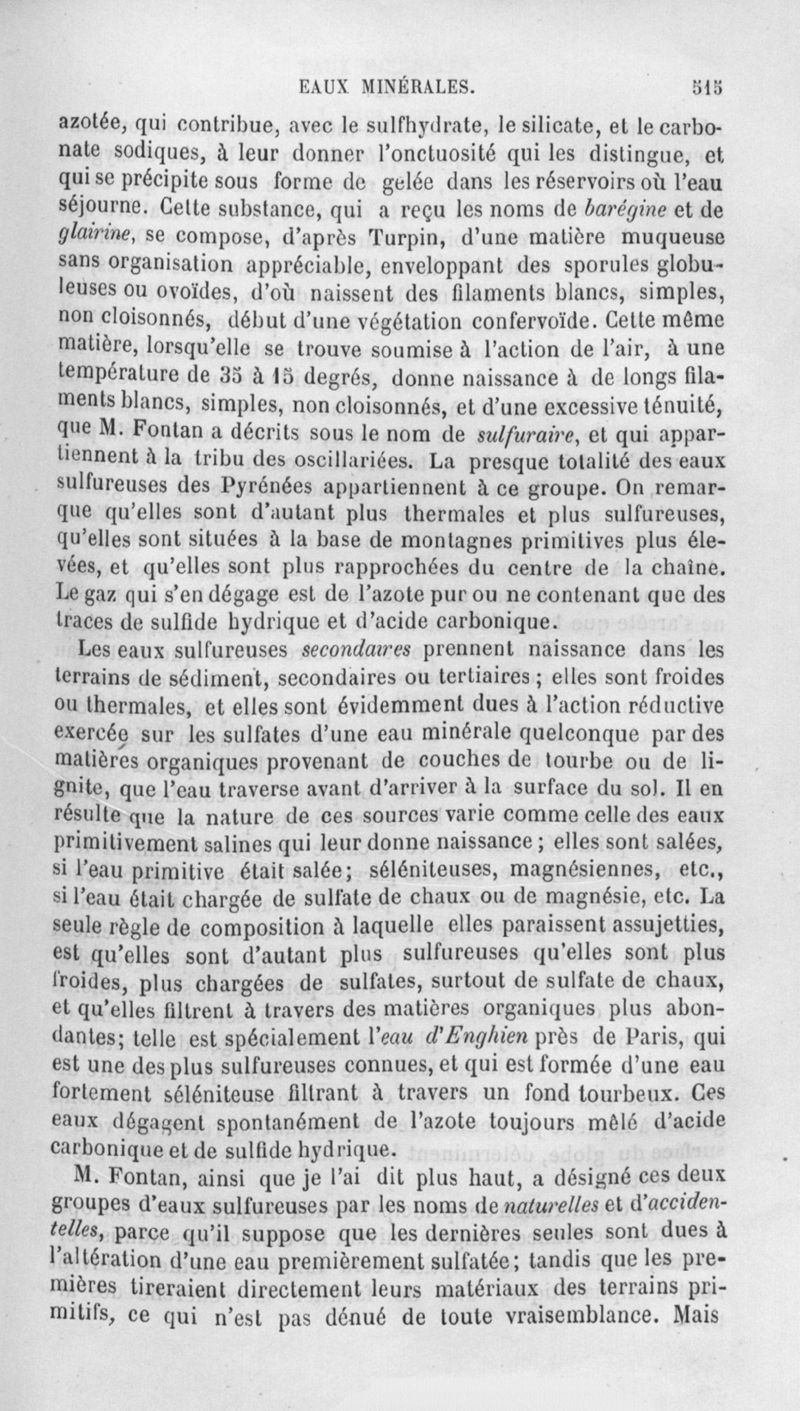 EAUX MINÉRALES. 515

azotée, qui contribue, avec le sulfhydrate, le silicate, et le carbonate sodiques, à leur donner l'onctuosité qui les distingue, et qui se précipite sous forme de gelée dans les réservoirs où l'eau séjourne. Cette substance, qui a reçu les noms de barégine et de glairine, se compose, d'après Turpin, d'une matière muqueuse sans organisation appréciable, enveloppant des sporules globuleuses ou ovoïdes, d'où naissent des filaments blancs, simples, non cloisonnés, début d'une végétation confervoïde. Cette même matière, lorsqu'elle se trouve soumise à l'action de l'air, à une température de 35 à 15 degrés, donne naissance à de longs filaments blancs, simples, non cloisonnés, et d'une excessive ténuité, que M. Fontan a décrits sous le nom de sulfuraire, et qui appartiennent à la tribu des oscillariées. La presque totalité des eaux sulfureuses des Pyrénées appartiennent à ce groupe. On remarque qu'elles sont d'autant plus thermales et plus sulfureuses, qu'elles sont situées à la base de montagnes primitives plus élevées, et qu'elles sont plus rapprochées du centre de la chaîne. Le gaz qui s'en dégage est de l'azote pur ou ne contenant que des traces de sulfide hydrique et d'acide carbonique.

Les eaux sulfureuses secondaires prennent naissance dans les terrains de sédiment, secondaires ou tertiaires ; elles sont froides ou thermales, et elles sont évidemment dues à l'action réductive exercée sur les sulfates d'une eau minérale quelconque par des matières organiques provenant de couches de tourbe ou de lignite, que l'eau traverse avant d'arriver à la surface du sol. Il en résulte que la nature de ces sources varie comme celle des eaux primitivement salines qui leur donne naissance ; elles sont salées, si l'eau primitive était salée; séléniteuses, magnésiennes, etc., si l'eau était chargée de sulfate de chaux ou de magnésie, etc. La seule règle de composition à laquelle elles paraissent assujetties, est qu'elles sont d'autant plus sulfureuses qu'elles sont plus froides, plus chargées de sulfates, surtout de sulfate de chaux, et qu'elles filtrent à travers des matières organiques plus abondantes; telle est spécialement l'eau d'Enghien près de Paris, qui est une des plus sulfureuses connues, et qui est formée d'une eau fortement séléniteuse filtrant à travers un fond tourbeux. Ces eaux dégagent spontanément de l'azote toujours mêlé d'acide carbonique et de sulfide hydrique.

M. Fontan, ainsi que je l'ai dit plus haut, a désigné ces deux groupes d'eaux sulfureuses par les noms de naturelles et d'accidentelles, parce qu'il suppose que les dernières seules sont dues à l'altération d'une eau premièrement sulfatée; tandis que les premières tireraient directement leurs matériaux des terrains primitifs, ce qui n'est pas dénué de toute vraisemblance. Mais